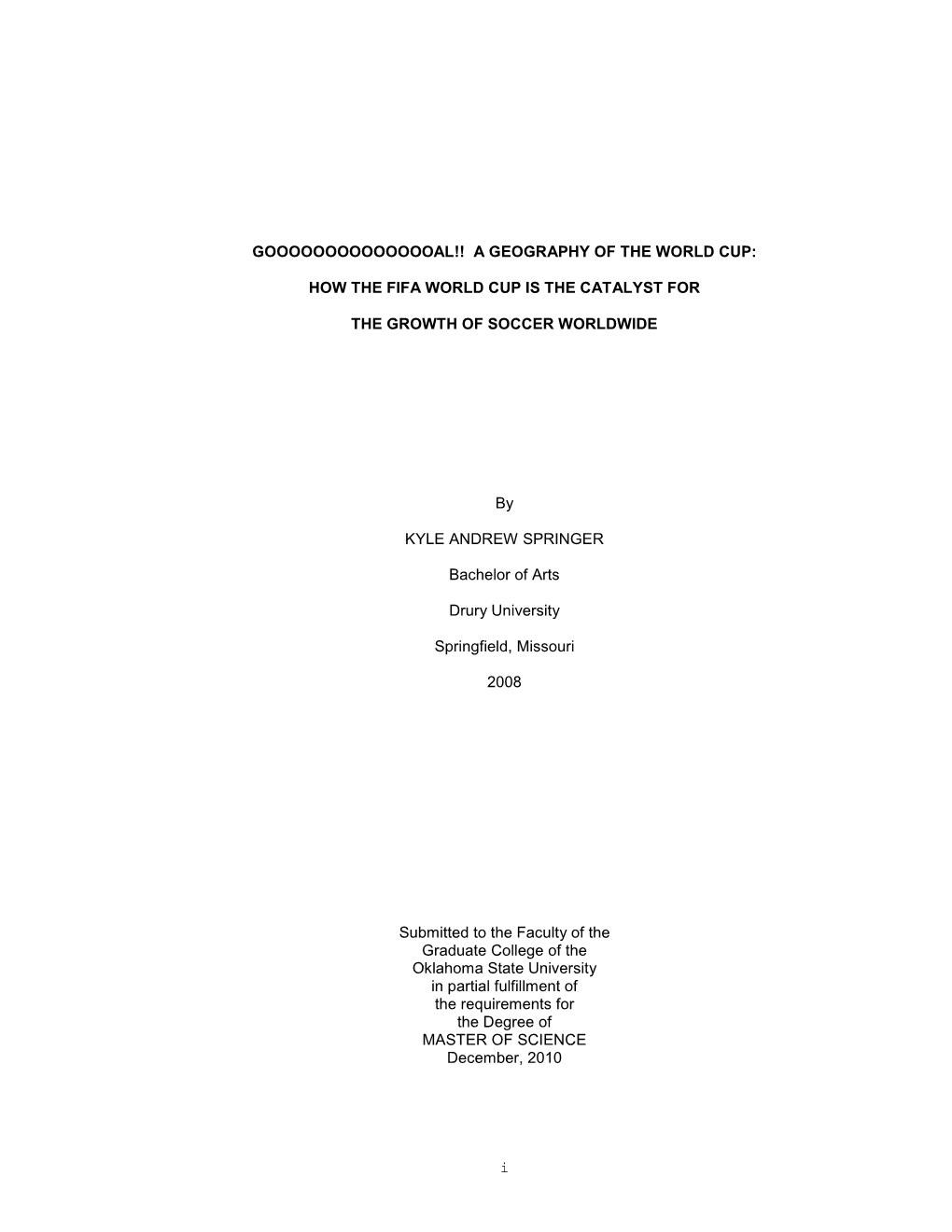 GOOOOOOOOOOOOOOAL!! A GEOGRAPHY OF THE WORLD CUP:

HOW THE FIFA WORLD CUP IS THE CATALYST FOR

THE GROWTH OF SOCCER WORLDWIDE

By

KYLE ANDREW SPRINGER

Bachelor of Arts

Drury University

Springfield, Missouri

2008

Submitted to the Faculty of the Graduate College of the Oklahoma State University in partial fulfillment of the requirements for the Degree of MASTER OF SCIENCE December, 2010

i